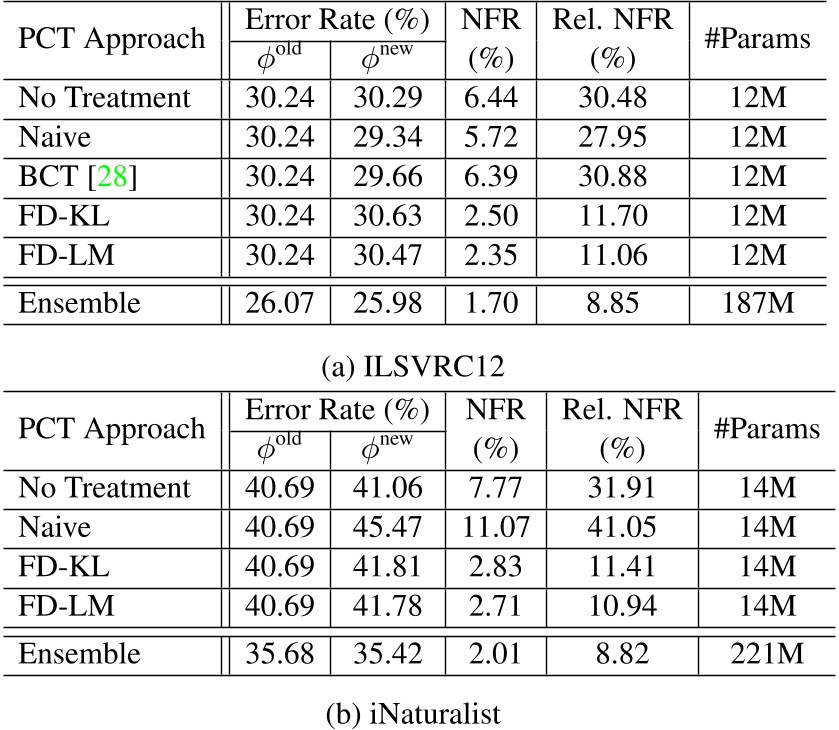 | PCT Approach | Error Rate (%) $\phi^{\text{old}}$ | Error Rate (%) $\phi^{\text{new}}$ | NFR (%) | Rel. NFR (%) | #Params |
|---|---|---|---|---|---|
| No Treatment | 30.24 | 30.29 | 6.44 | 30.48 | 12M |
| Naive | 30.24 | 29.34 | 5.72 | 27.95 | 12M |
| BCT [28] | 30.24 | 29.66 | 6.39 | 30.88 | 12M |
| FD-KL | 30.24 | 30.63 | 2.50 | 11.70 | 12M |
| FD-LM | 30.24 | 30.47 | 2.35 | 11.06 | 12M |
| Ensemble | 26.07 | 25.98 | 1.70 | 8.85 | 187M |

(a) ILSVRC12

| PCT Approach | Error Rate (%) $\phi^{\text{old}}$ | Error Rate (%) $\phi^{\text{new}}$ | NFR (%) | Rel. NFR (%) | #Params |
|---|---|---|---|---|---|
| No Treatment | 40.69 | 41.06 | 7.77 | 31.91 | 14M |
| Naive | 40.69 | 45.47 | 11.07 | 41.05 | 14M |
| FD-KL | 40.69 | 41.81 | 2.83 | 11.41 | 14M |
| FD-LM | 40.69 | 41.78 | 2.71 | 10.94 | 14M |
| Ensemble | 35.68 | 35.42 | 2.01 | 8.82 | 221M |

(b) iNaturalist